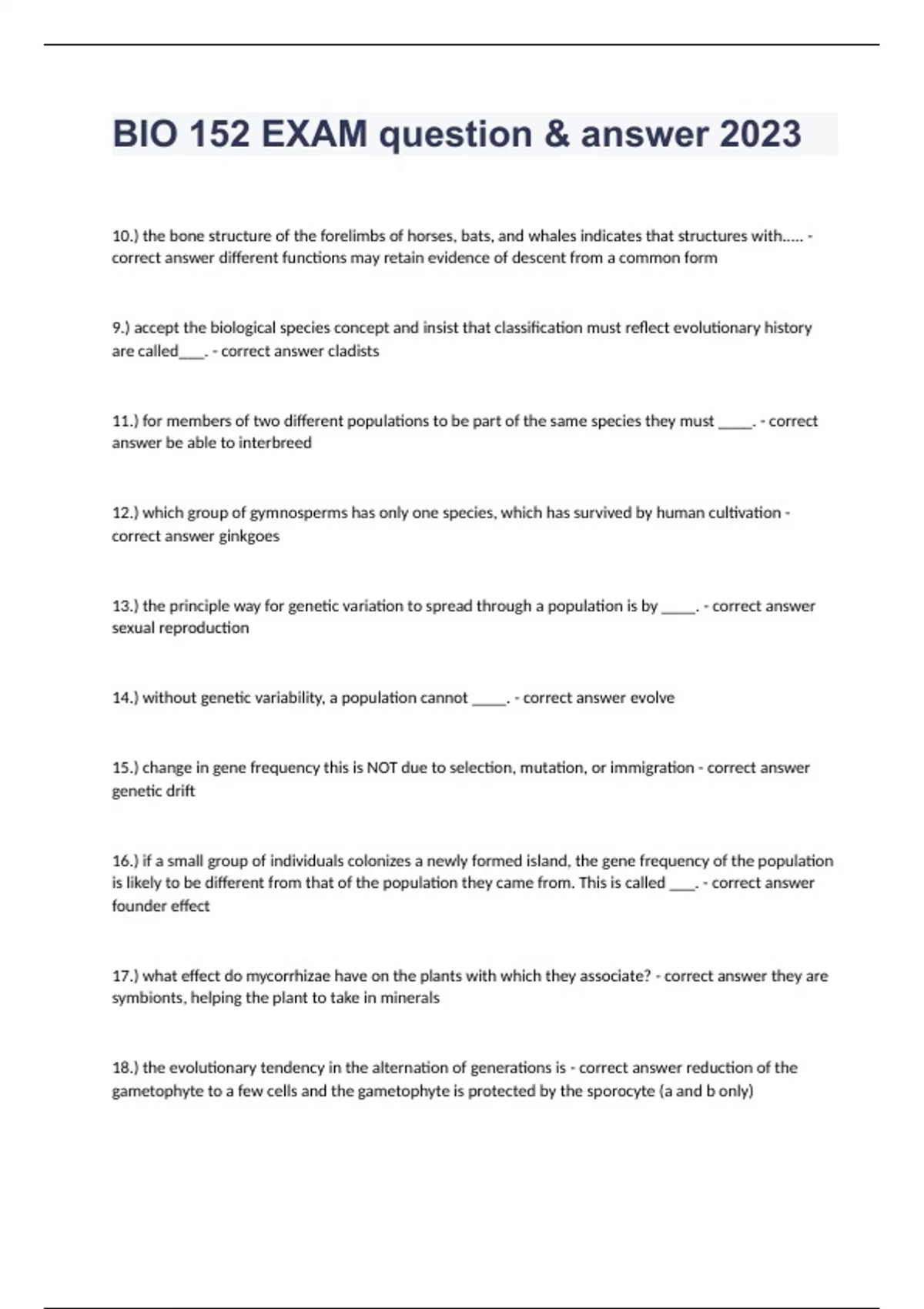 BIO 152 EXAM question & answer 2023

10.) the bone structure of the forelimbs of horses, bats, and whales indicates that structures with..... - correct answer different functions may retain evidence of descent from a common form

9.) accept the biological species concept and insist that classification must reflect evolutionary history are called____. - correct answer cladists

11.) for members of two different populations to be part of the same species they must _____. - correct answer be able to interbreed

12.) which group of gymnosperms has only one species, which has survived by human cultivation - correct answer ginkgoes

13.) the principle way for genetic variation to spread through a population is by _____. - correct answer sexual reproduction

14.) without genetic variability, a population cannot _____. - correct answer evolve

15.) change in gene frequency this is NOT due to selection, mutation, or immigration - correct answer genetic drift

16.) if a small group of individuals colonizes a newly formed island, the gene frequency of the population is likely to be different from that of the population they came from. This is called ____. - correct answer founder effect

17.) what effect do mycorrhizae have on the plants with which they associate? - correct answer they are symbionts, helping the plant to take in minerals

18.) the evolutionary tendency in the alternation of generations is - correct answer reduction of the gametophyte to a few cells and the gametophyte is protected by the sporocyte (a and b only)